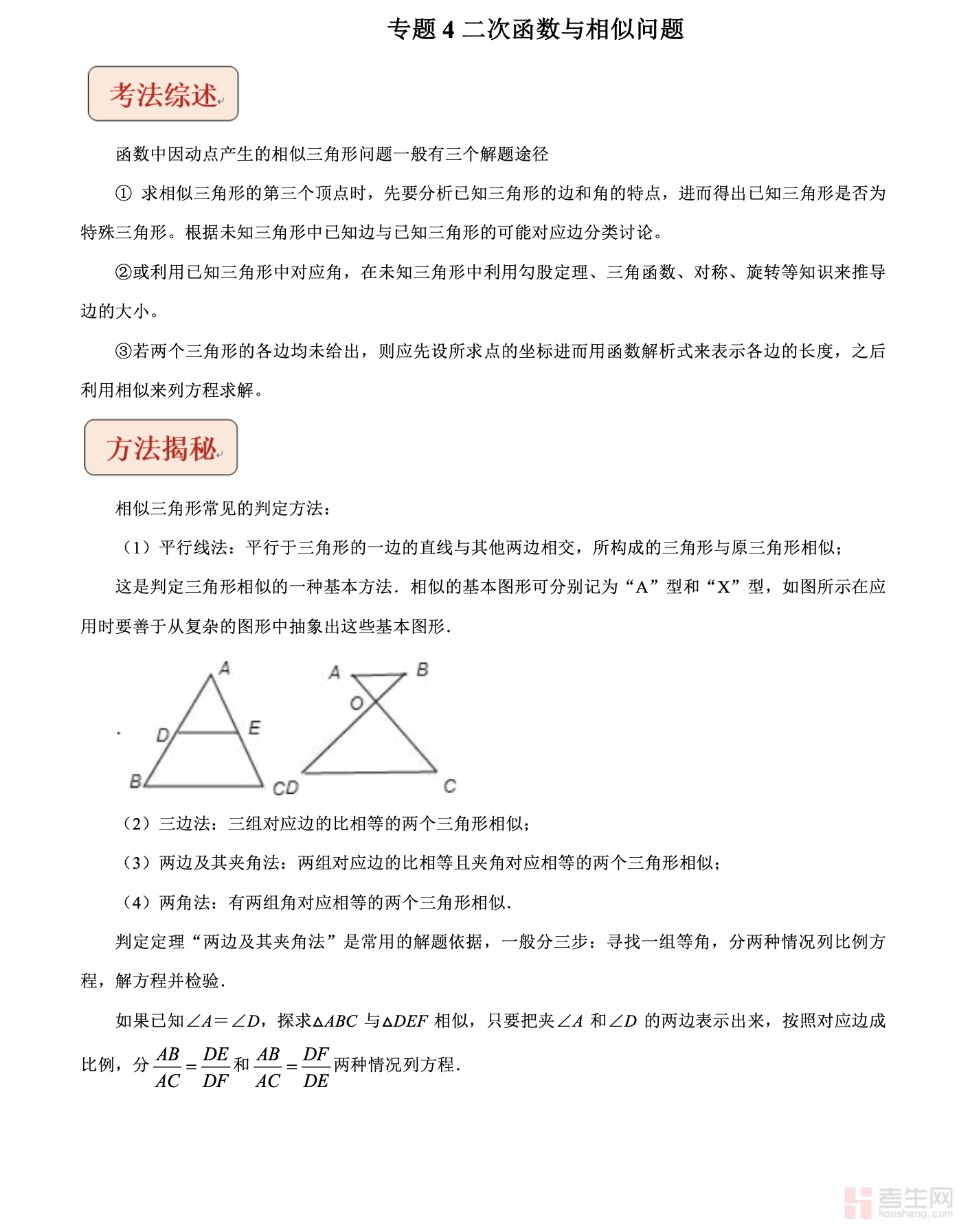 专题 4 二次函数与相似问题

考法综述

函数中因动点产生的相似三角形问题一般有三个解题途径

① 求相似三角形的第三个顶点时，先要分析已知三角形的边和角的特点，进而得出已知三角形是否为特殊三角形。根据未知三角形中已知边与已知三角形的可能对应边分类讨论。

②或利用已知三角形中对应角，在未知三角形中利用勾股定理、三角函数、对称、旋转等知识来推导边的大小。

③若两个三角形的各边均未给出，则应先设所求点的坐标进而用函数解析式来表示各边的长度，之后利用相似来列方程求解。

方法揭秘

相似三角形常见的判定方法：

（1）平行线法：平行于三角形的一边的直线与其他两边相交，所构成的三角形与原三角形相似；

这是判定三角形相似的一种基本方法．相似的基本图形可分别记为“A”型和“X”型，如图所示在应用时要善于从复杂的图形中抽象出这些基本图形．

A D E B CD A B O C

（2）三边法：三组对应边的比相等的两个三角形相似；

（3）两边及其夹角法：两组对应边的比相等且夹角对应相等的两个三角形相似；

（4）两角法：有两组角对应相等的两个三角形相似．

判定定理“两边及其夹角法”是常用的解题依据，一般分三步：寻找一组等角，分两种情况列比例方程，解方程并检验．

如果已知$\angle A=\angle D$，探求$\triangle ABC$ 与$\triangle DEF$ 相似，只要把夹$\angle A$ 和$\angle D$ 的两边表示出来，按照对应边成比例，分$\frac{AB}{AC}=\frac{DE}{DF}$和$\frac{AB}{AC}=\frac{DF}{DE}$两种情况列方程．

考生网 kaosheng.com